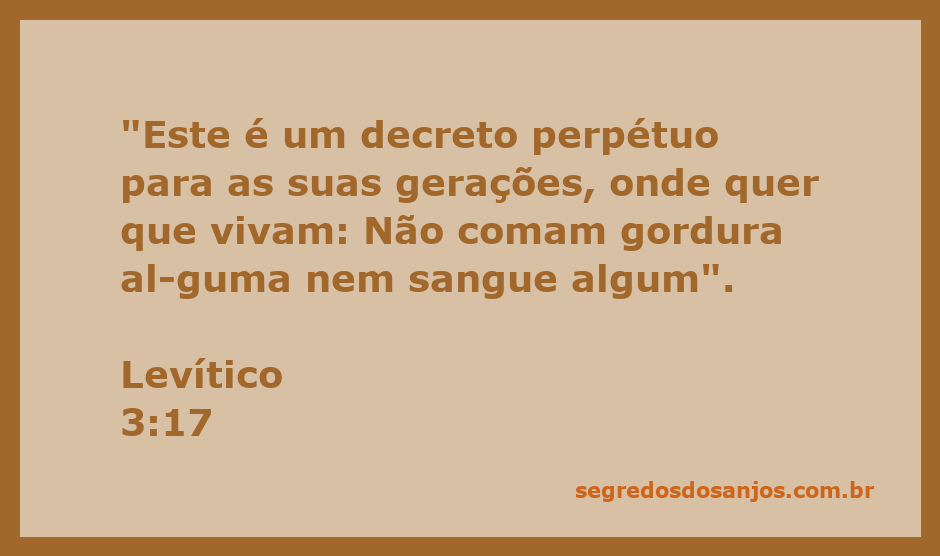 "Este é um decreto perpétuo para as suas gerações, onde quer que vivam: Não comam gordura al-guma nem sangue algum".

Levítico
3:17

segredosdosanjos.com.br